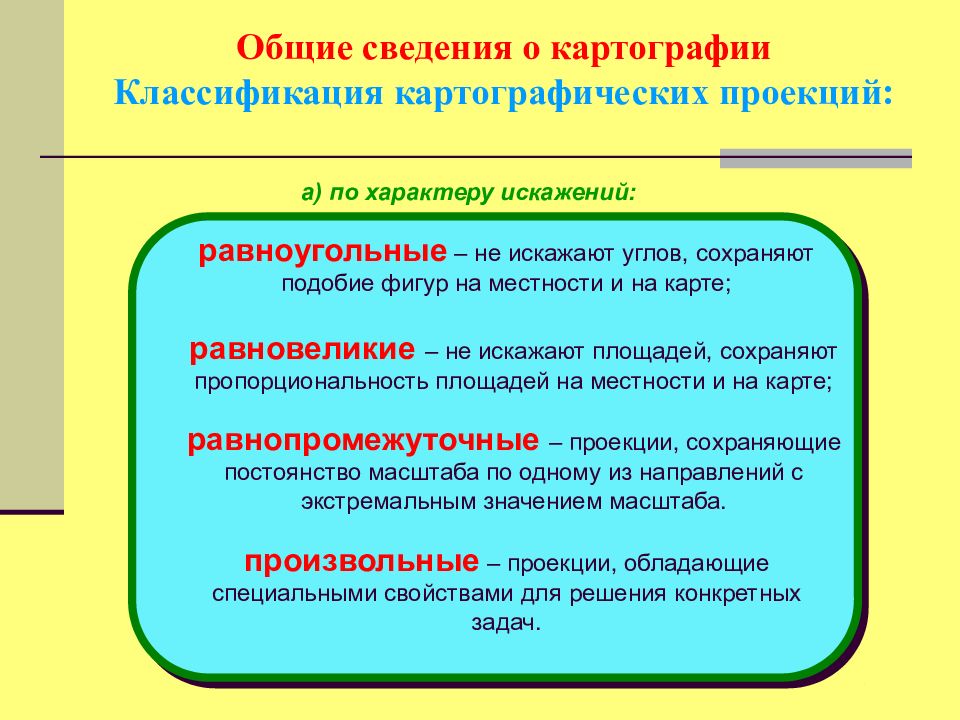 Общие сведения о картографии
Классификация картографических проекций:

а) по характеру искажений:

равноугольные – не искажают углов, сохраняют подобие фигур на местности и на карте;

равновеликие – не искажают площадей, сохраняют пропорциональность площадей на местности и на карте;

равнопромежуточные – проекции, сохраняющие постоянство масштаба по одному из направлений с экстремальным значением масштаба.

произвольные – проекции, обладающие специальными свойствами для решения конкретных задач.